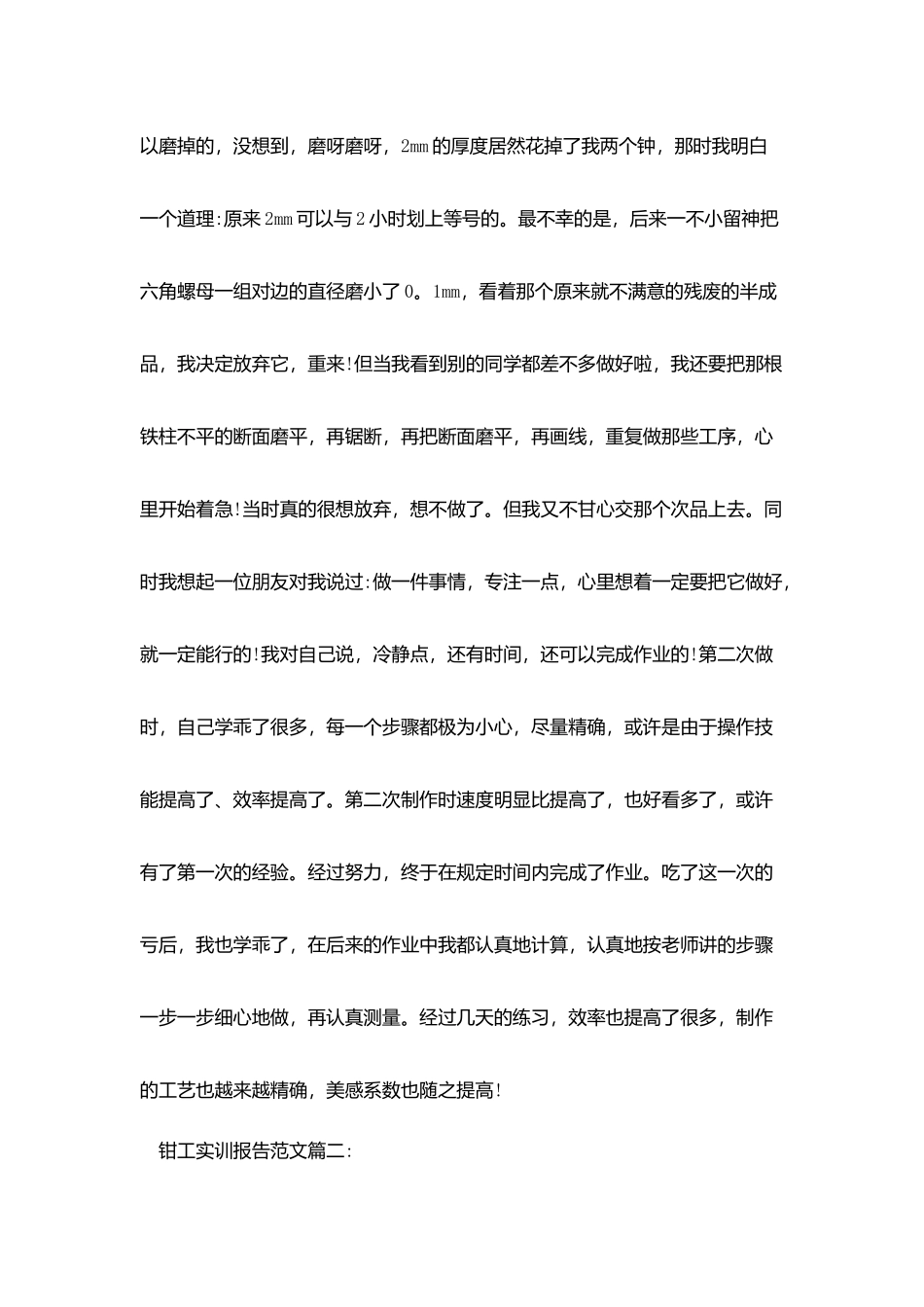 以磨掉的，没想到，磨呀磨呀，2mm的厚度居然花掉了我两个钟，那时我明白一个道理:原来2mm可以与2小时划上等号的。最不幸的是，后来一不小留神把六角螺母一组对边的直径磨小了0。1mm，看着那个原来就不满意的残废的半成品，我决定放弃它，重来!但当我看到别的同学都差不多做好啦，我还要把那根铁柱不平的断面磨平，再锯断，再把断面磨平，再画线，重复做那些工序，心里开始着急!当时真的很想放弃，想不做了。但我又不甘心交那个次品上去。同时我想起一位朋友对我说过:做一件事情，专注一点，心里想着一定要把它做好，就一定能行的!我对自己说，冷静点，还有时间，还可以完成作业的!第二次做时，自己学乖了很多，每一个步骤都极为小心，尽量精确，或许是由于操作技能提高了、效率提高了。第二次制作时速度明显比提高了，也好看多了，或许有了第一次的经验。经过努力，终于在规定时间内完成了作业。吃了这一次的亏后，我也学乖了，在后来的作业中我都认真地计算，认真地按老师讲的步骤一步一步细心地做，再认真测量。经过几天的练习，效率也提高了很多，制作的工艺也越来越精确，美感系数也随之提高!

钳工实训报告范文篇二: